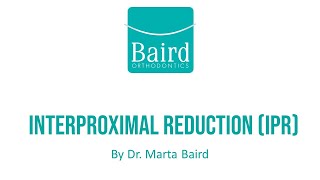 Baird
ORTHODONTICS

INTERPROXIMAL REDUCTION (IPR)

By Dr. Marta Baird